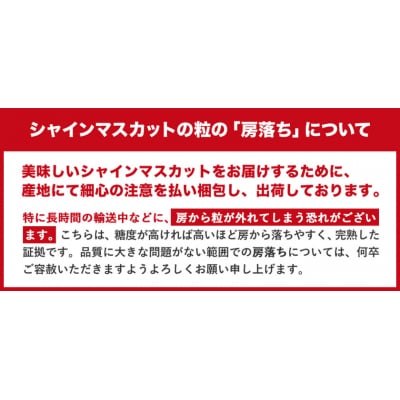 シャインマスカットの粒の「房落ち」について

美味しいシャインマスカットをお届けするために、産地にて細心の注意を払い梱包し、出荷しております。

特に長時間の輸送中などに、房から粒が外れてしまう恐れがございます。こちらは、糖度が高ければ高いほど房から落ちやすく、完熟した証拠です。品質に大きな問題がない範囲での房落ちについては、何卒ご容赦いただきますようよろしくお願い申し上げます。